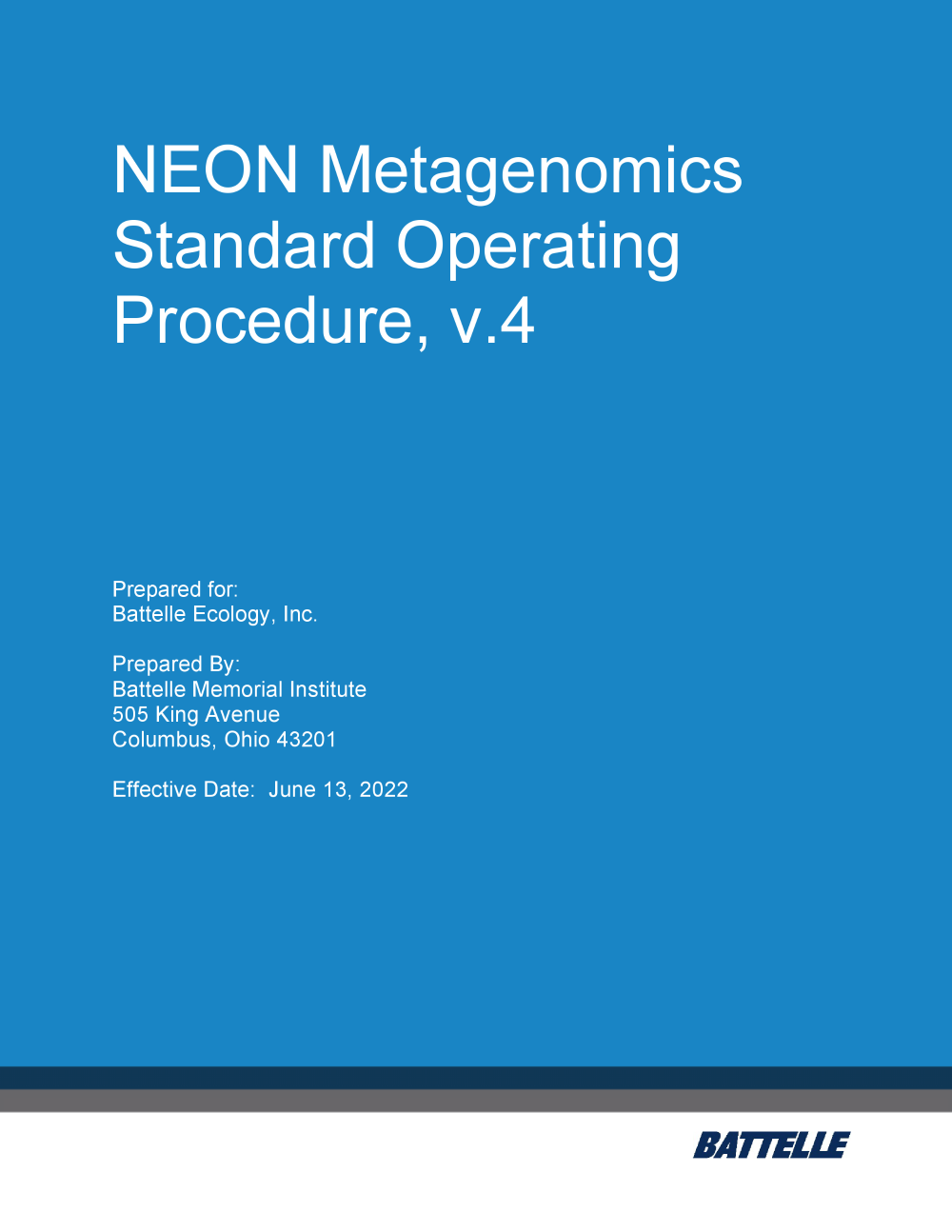 NEON Metagenomics Standard Operating Procedure, v.4

Prepared for:
Battelle Ecology, Inc.

Prepared By:
Battelle Memorial Institute
505 King Avenue
Columbus, Ohio 43201

Effective Date: June 13, 2022

BATTELLE